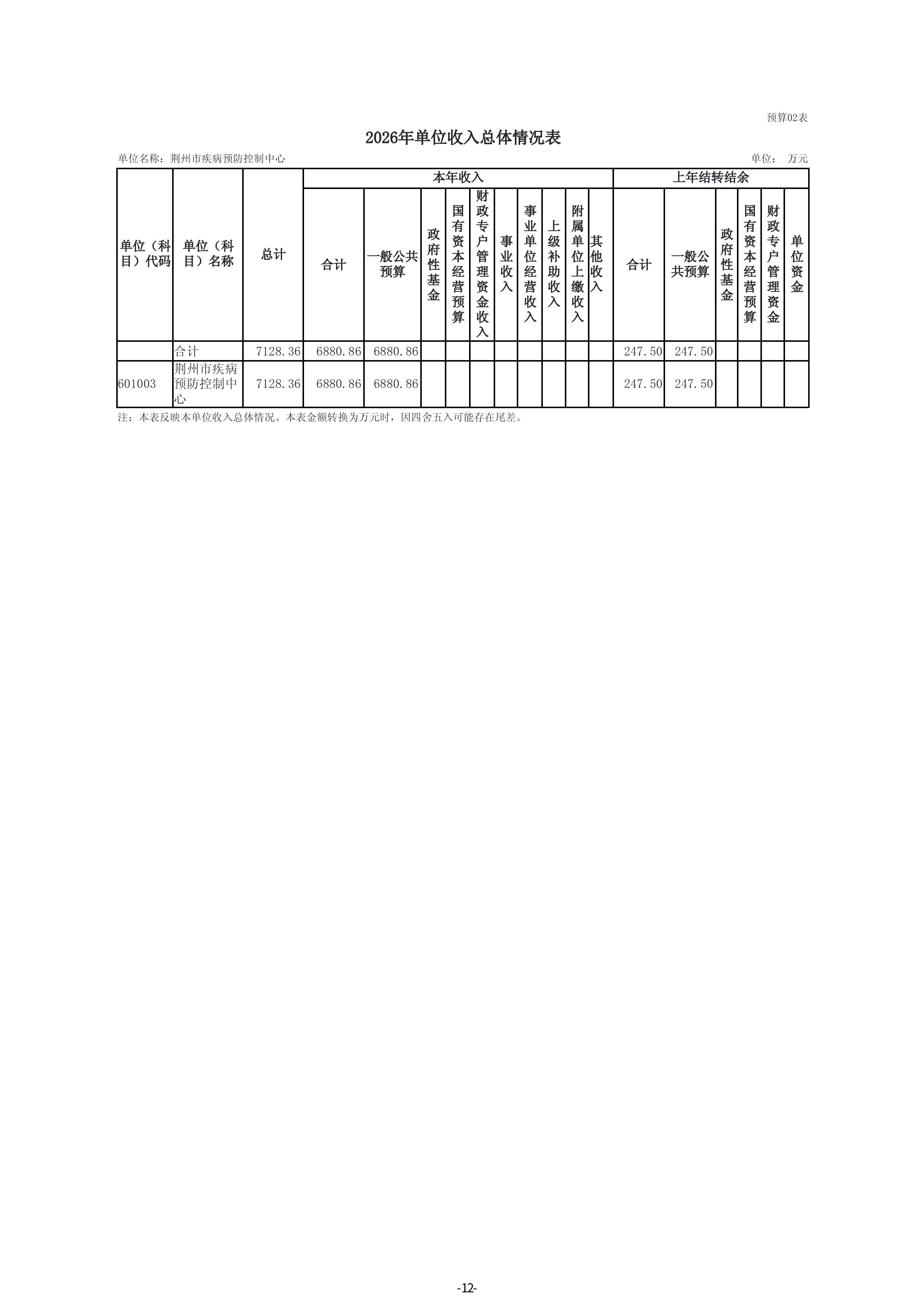 预算02表

2026年单位收入总体情况表

单位名称：荆州市疾病预防控制中心　　单位：　万元

| 单位（科目）代码 | 单位（科目）名称 | 总计 | 本年收入 |  |  |  |  |  |  |  |  | 上年结转结余 |  |  |  |  |  |
|---|---|---|---|---|---|---|---|---|---|---|---|---|---|---|---|---|---|
|  |  |  | 合计 | 一般公共预算 | 政府性基金 | 国有资本经营预算 | 财政专户管理资金收入 | 事业收入 | 事业单位经营收入 | 上级补助收入 | 附属单位上缴收入 | 其他收入 | 合计 | 一般公共预算 | 政府性基金 | 国有资本经营预算 | 财政专户管理资金 | 单位资金 |
|  | 合计 | 7128.36 | 6880.86 | 6880.86 |  |  |  |  |  |  |  |  | 247.50 | 247.50 |  |  |  |  |
| 601003 | 荆州市疾病预防控制中心 | 7128.36 | 6880.86 | 6880.86 |  |  |  |  |  |  |  |  | 247.50 | 247.50 |  |  |  |  |

注：本表反映本单位收入总体情况。本表金额转换为万元时，因四舍五入可能存在尾差。

-12-